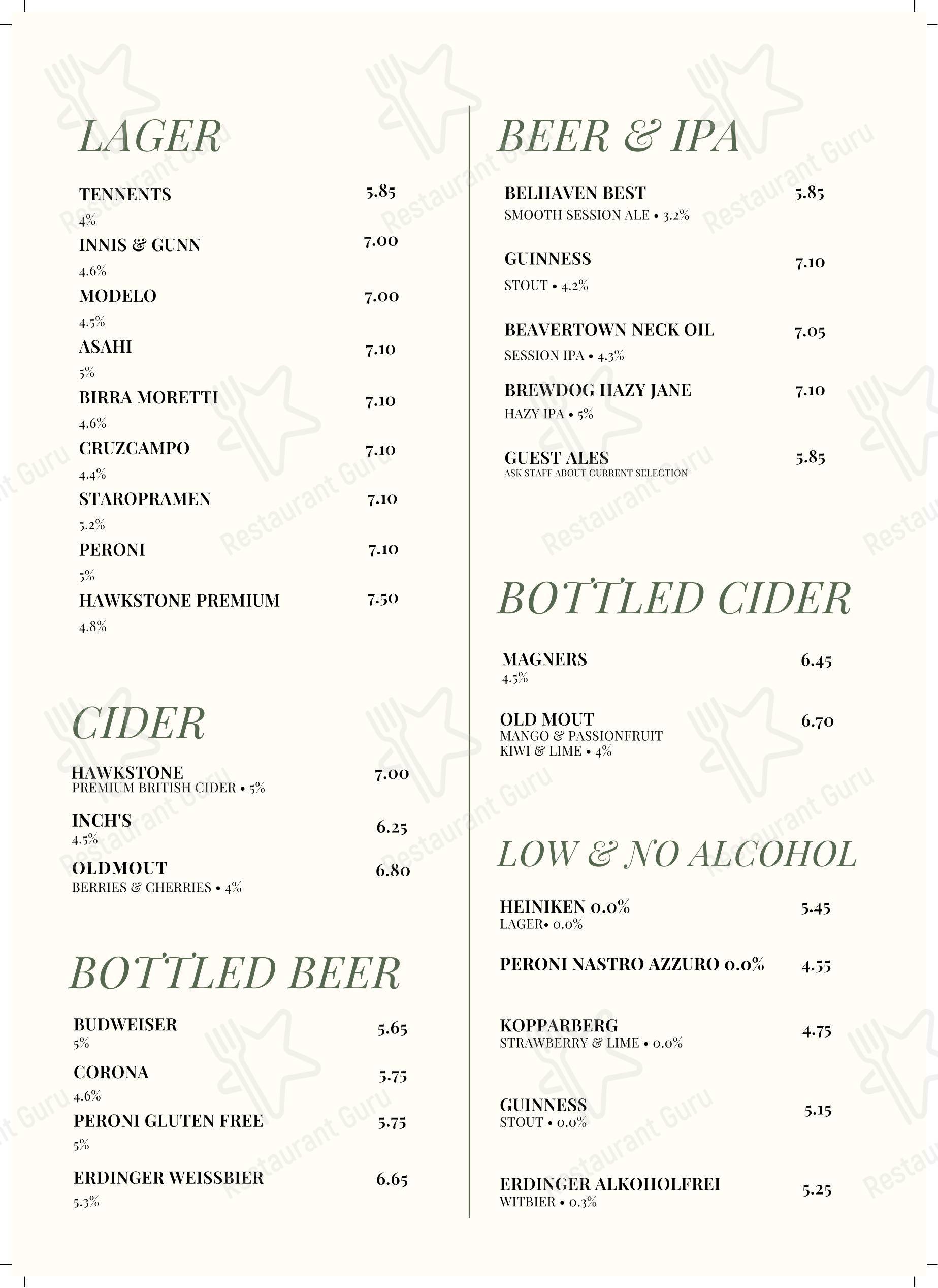 LAGER

TENNENTS 5.85
4%

INNIS & GUNN 7.00
4.6%

MODELO 7.00
4.5%

ASAHI 7.10
5%

BIRRA MORETTI 7.10
4.6%

CRUZCAMPO 7.10
4.4%

STAROPRAMEN 7.10
5.2%

PERONI 7.10
5%

HAWKSTONE PREMIUM 7.50
4.8%

CIDER

HAWKSTONE 7.00
PREMIUM BRITISH CIDER • 5%

INCH'S 6.25
4.5%

OLDMOUT 6.80
BERRIES & CHERRIES • 4%

BOTTLED BEER

BUDWEISER 5.65
5%

CORONA 5.75
4.6%

PERONI GLUTEN FREE 5.75
5%

ERDINGER WEISSBIER 6.65
5.3%

BEER & IPA

BELHAVEN BEST 5.85
SMOOTH SESSION ALE • 3.2%

GUINNESS 7.10
STOUT • 4.2%

BEAVERTOWN NECK OIL 7.05
SESSION IPA • 4.3%

BREWDOG HAZY JANE 7.10
HAZY IPA • 5%

GUEST ALES 5.85
ASK STAFF ABOUT CURRENT SELECTION

BOTTLED CIDER

MAGNERS 6.45
4.5%

OLD MOUT 6.70
MANGO & PASSIONFRUIT
KIWI & LIME • 4%

LOW & NO ALCOHOL

HEINIKEN 0.0% 5.45
LAGER• 0.0%

PERONI NASTRO AZZURO 0.0% 4.55

KOPPARBERG 4.75
STRAWBERRY & LIME • 0.0%

GUINNESS 5.15
STOUT • 0.0%

ERDINGER ALKOHOLFREI 5.25
WITBIER • 0.3%

Restaurant Guru